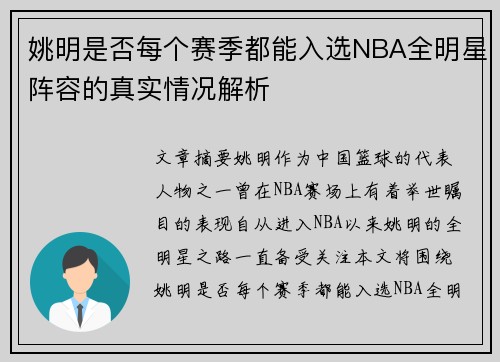 姚明是否每个赛季都能入选NBA全明星阵容的真实情况解析

文章摘要姚明作为中国篮球的代表人物之一曾在NBA赛场上有着举世瞩目的表现自从进入NBA以来姚明的全明星之路一直备受关注本文将围绕姚明是否每个赛季都能入选NBA全明